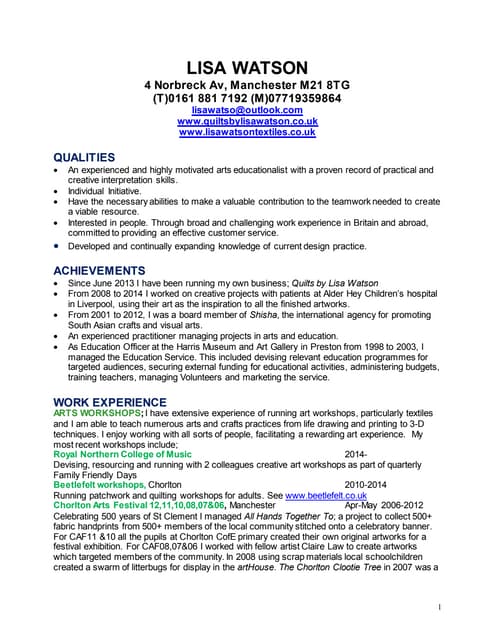 LISA WATSON
4 Norbreck Av, Manchester M21 8TG
(T)0161 881 7192 (M)07719359864
lisawatso@outlook.com
www.quiltsbylisawatson.co.uk
www.lisawatsontextiles.co.uk

QUALITIES
• An experienced and highly motivated arts educationalist with a proven record of practical and creative interpretation skills.
• Individual Initiative.
• Have the necessary abilities to make a valuable contribution to the teamwork needed to create a viable resource.
• Interested in people. Through broad and challenging work experience in Britain and abroad, committed to providing an effective customer service.
• Developed and continually expanding knowledge of current design practice.

ACHIEVEMENTS
• Since June 2013 I have been running my own business; Quilts by Lisa Watson
• From 2008 to 2014 I worked on creative projects with patients at Alder Hey Children's hospital in Liverpool, using their art as the inspiration to all the finished artworks.
• From 2001 to 2012, I was a board member of Shisha, the international agency for promoting South Asian crafts and visual arts.
• An experienced practitioner managing projects in arts and education.
• As Education Officer at the Harris Museum and Art Gallery in Preston from 1998 to 2003, I managed the Education Service. This included devising relevant education programmes for targeted audiences, securing external funding for educational activities, administering budgets, training teachers, managing Volunteers and marketing the service.

WORK EXPERIENCE
ARTS WORKSHOPS; I have extensive experience of running art workshops, particularly textiles and I am able to teach numerous arts and crafts practices from life drawing and printing to 3-D techniques. I enjoy working with all sorts of people, facilitating a rewarding art experience. My most recent workshops include;
Royal Northern College of Music 2014-
Devising, resourcing and running with 2 colleagues creative art workshops as part of quarterly Family Friendly Days
Beetlefelt workshops, Chorlton 2010-2014
Running patchwork and quilting workshops for adults. See www.beetlefelt.co.uk
Chorlton Arts Festival 12,11,10,08,07&06, Manchester Apr-May 2006-2012
Celebrating 500 years of St Clement I managed All Hands Together To; a project to collect 500+ fabric handprints from 500+ members of the local community stitched onto a celebratory banner. For CAF11 &10 all the pupils at Chorlton CofE primary created their own original artworks for a festival exhibition. For CAF08,07&06 I worked with fellow artist Claire Law to create artworks which targeted members of the community. In 2008 using scrap materials local schoolchildren created a swarm of litterbugs for display in the artHouse. The Chorlton Clootie Tree in 2007 was a

1